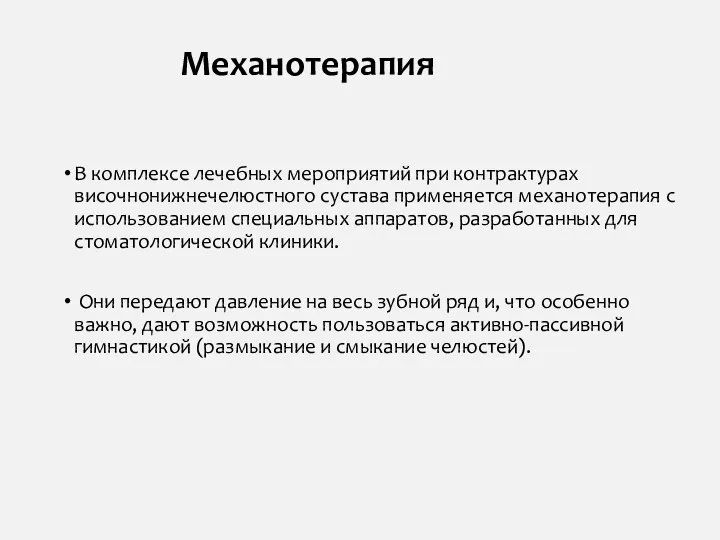 Механотерапия

• В комплексе лечебных мероприятий при контрактурах височнонижнечелюстного сустава применяется механотерапия с использованием специальных аппаратов, разработанных для стоматологической клиники.

• Они передают давление на весь зубной ряд и, что особенно важно, дают возможность пользоваться активно-пассивной гимнастикой (размыкание и смыкание челюстей).